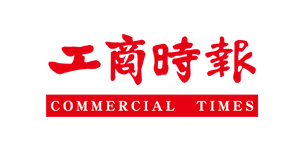 工商時報
COMMERCIAL TIMES